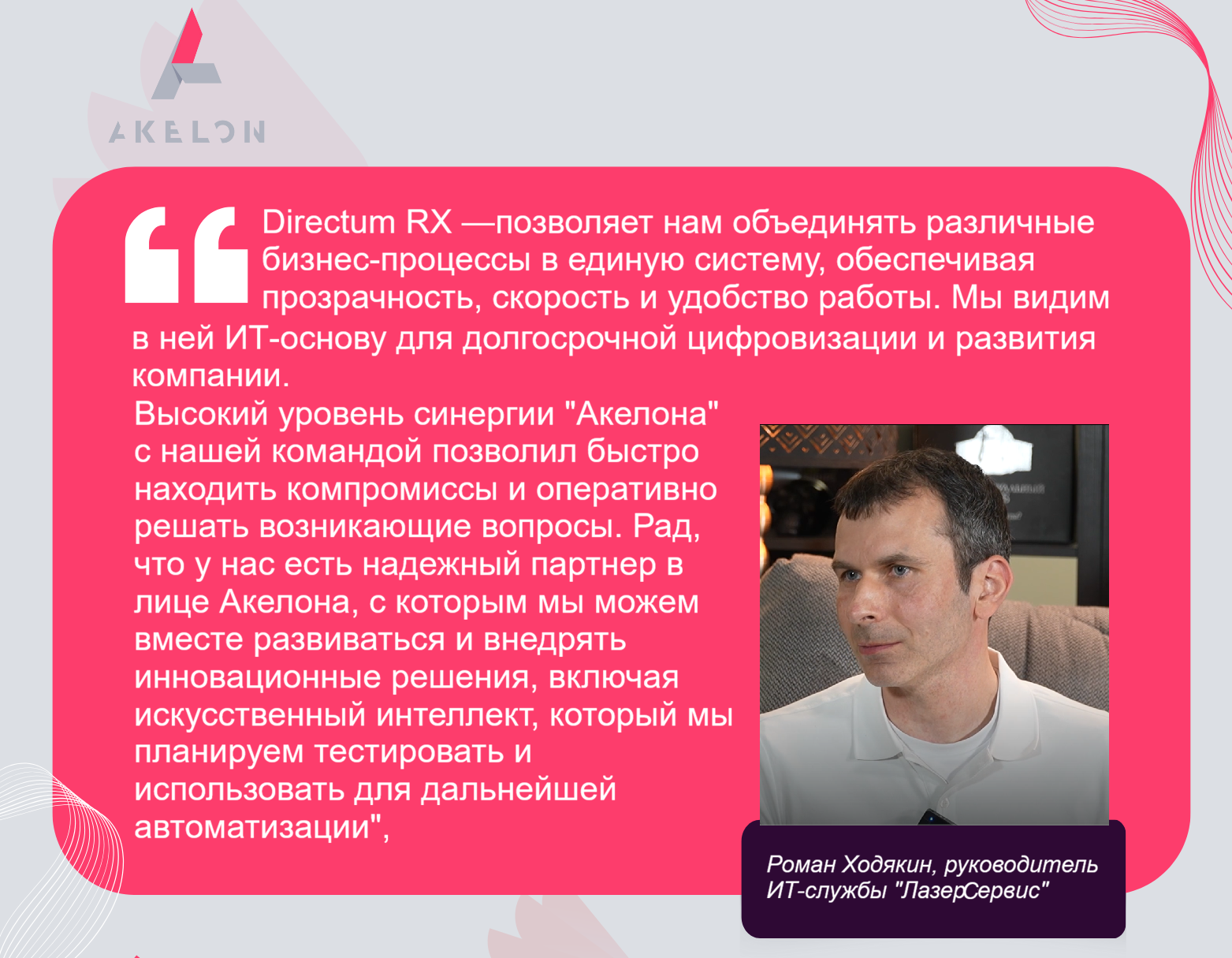 AKELON

Directum RX —позволяет нам объединять различные бизнес-процессы в единую систему, обеспечивая прозрачность, скорость и удобство работы. Мы видим в ней ИТ-основу для долгосрочной цифровизации и развития компании.

Высокий уровень синергии "Акелона" с нашей командой позволил быстро находить компромиссы и оперативно решать возникающие вопросы. Рад, что у нас есть надежный партнер в лице Акелона, с которым мы можем вместе развиваться и внедрять инновационные решения, включая искусственный интеллект, который мы планируем тестировать и использовать для дальнейшей автоматизации",

Роман Ходякин, руководитель ИТ-службы "ЛазерСервис"